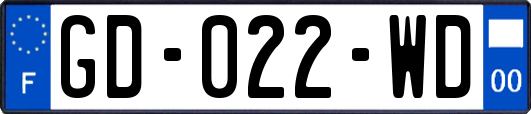 F
GD-022-WD
00